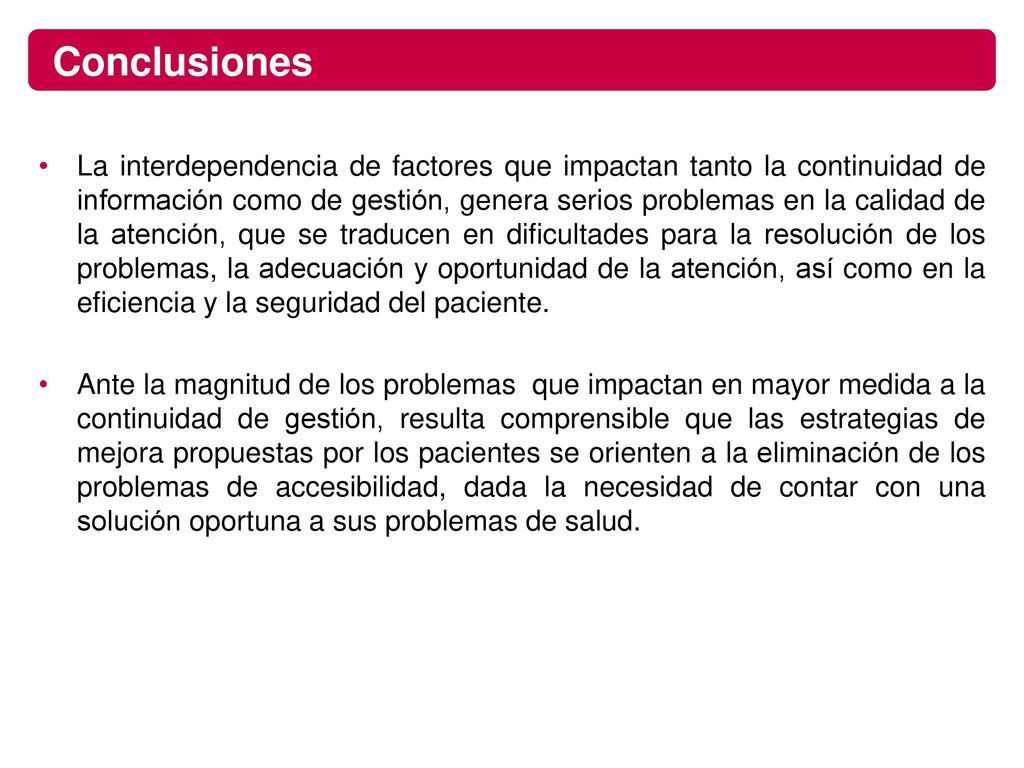 Conclusiones

• La interdependencia de factores que impactan tanto la continuidad de información como de gestión, genera serios problemas en la calidad de la atención, que se traducen en dificultades para la resolución de los problemas, la adecuación y oportunidad de la atención, así como en la eficiencia y la seguridad del paciente.

• Ante la magnitud de los problemas que impactan en mayor medida a la continuidad de gestión, resulta comprensible que las estrategias de mejora propuestas por los pacientes se orienten a la eliminación de los problemas de accesibilidad, dada la necesidad de contar con una solución oportuna a sus problemas de salud.